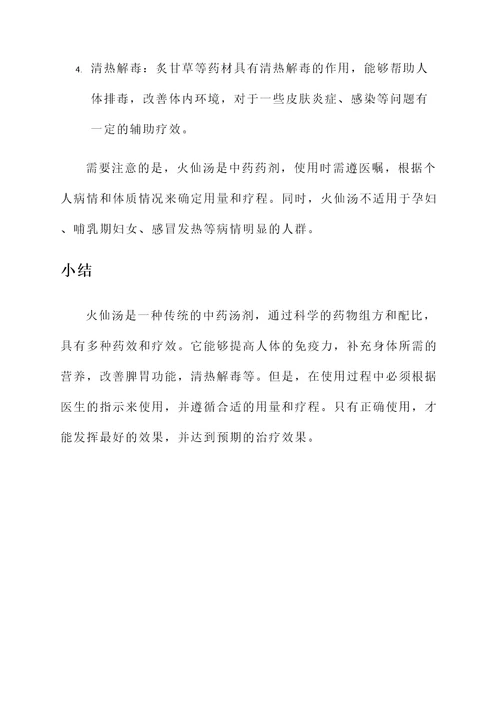 4. 清热解毒：炙甘草等药材具有清热解毒的作用，能够帮助人体排毒，改善体内环境，对于一些皮肤炎症、感染等问题有一定的辅助疗效。

需要注意的是，火仙汤是中药药剂，使用时需遵医嘱，根据个人病情和体质情况来确定用量和疗程。同时，火仙汤不适用于孕妇、哺乳期妇女、感冒发热等病情明显的人群。

小结

火仙汤是一种传统的中药汤剂，通过科学的药物组方和配比，具有多种药效和疗效。它能够提高人体的免疫力，补充身体所需的营养，改善脾胃功能，清热解毒等。但是，在使用过程中必须根据医生的指示来使用，并遵循合适的用量和疗程。只有正确使用，才能发挥最好的效果，并达到预期的治疗效果。